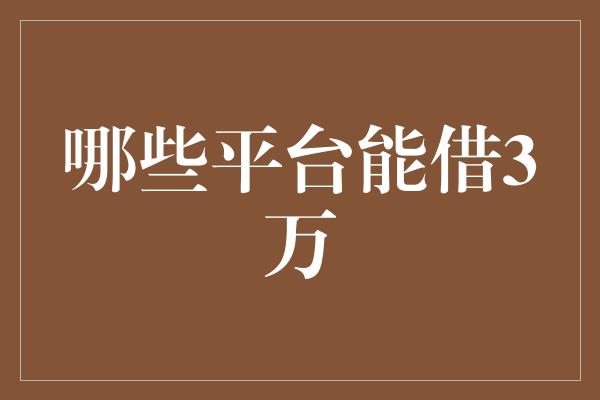 哪些平台能借3万